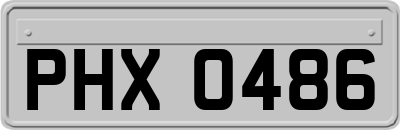 PHX 0486